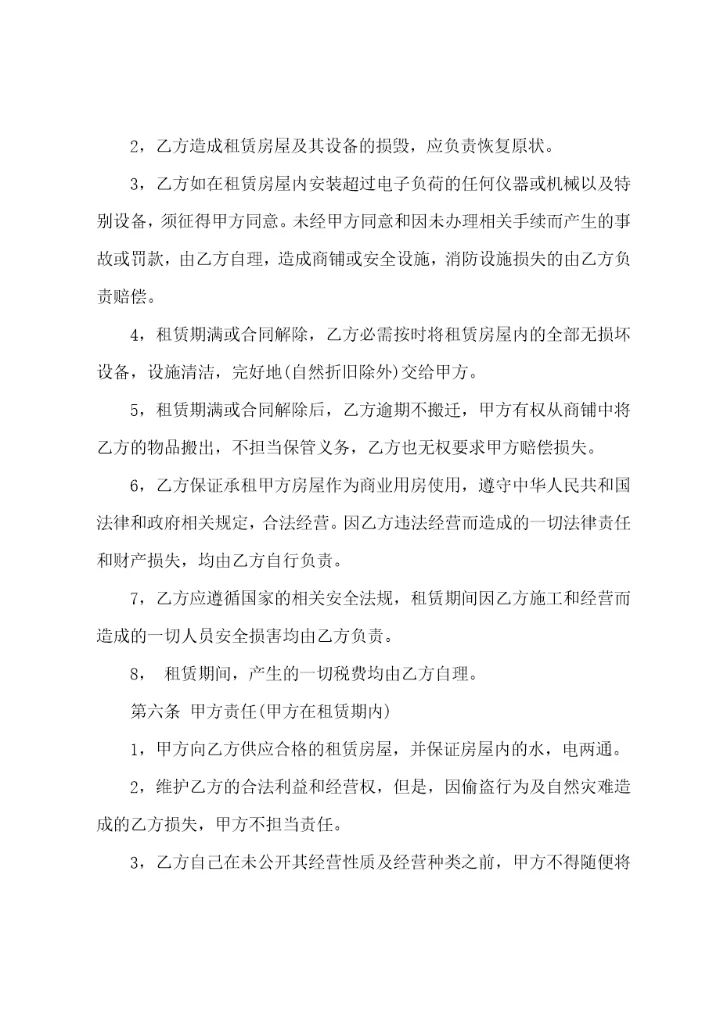 2，乙方造成租赁房屋及其设备的损毁，应负责恢复原状。

3，乙方如在租赁房屋内安装超过电子负荷的任何仪器或机械以及特别设备，须征得甲方同意。未经甲方同意和因未办理相关手续而产生的事故或罚款，由乙方自理，造成商铺或安全设施，消防设施损失的由乙方负责赔偿。

4，租赁期满或合同解除，乙方必需按时将租赁房屋内的全部无损坏设备，设施清洁，完好地(自然折旧除外)交给甲方。

5，租赁期满或合同解除后，乙方逾期不搬迁，甲方有权从商铺中将乙方的物品搬出，不担当保管义务，乙方也无权要求甲方赔偿损失。

6，乙方保证承租甲方房屋作为商业用房使用，遵守中华人民共和国法律和政府相关规定，合法经营。因乙方违法经营而造成的一切法律责任和财产损失，均由乙方自行负责。

7，乙方应遵循国家的相关安全法规，租赁期间因乙方施工和经营而造成的一切人员安全损害均由乙方负责。

8， 租赁期间，产生的一切税费均由乙方自理。

第六条 甲方责任(甲方在租赁期内)

1，甲方向乙方供应合格的租赁房屋，并保证房屋内的水，电两通。

2，维护乙方的合法利益和经营权，但是，因偷盗行为及自然灾难造成的乙方损失，甲方不担当责任。

3，乙方自己在未公开其经营性质及经营种类之前，甲方不得随便将